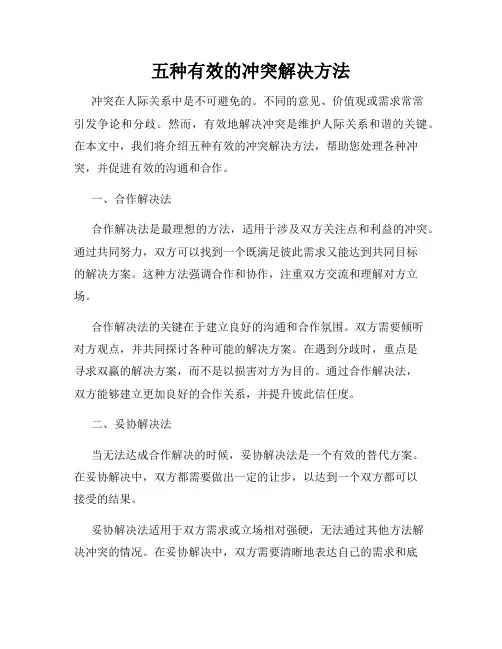 五种有效的冲突解决方法

冲突在人际关系中是不可避免的。不同的意见、价值观或需求常常引发争论和分歧。然而，有效地解决冲突是维护人际关系和谐的关键。在本文中，我们将介绍五种有效的冲突解决方法，帮助您处理各种冲突，并促进有效的沟通和合作。

一、合作解决法

合作解决法是最理想的方法，适用于涉及双方关注点和利益的冲突。通过共同努力，双方可以找到一个既满足彼此需求又能达到共同目标的解决方案。这种方法强调合作和协作，注重双方交流和理解对方立场。

合作解决法的关键在于建立良好的沟通和合作氛围。双方需要倾听对方观点，并共同探讨各种可能的解决方案。在遇到分歧时，重点是寻求双赢的解决方案，而不是以损害对方为目的。通过合作解决法，双方能够建立更加良好的合作关系，并提升彼此信任度。

二、妥协解决法

当无法达成合作解决的时候，妥协解决法是一个有效的替代方案。在妥协解决中，双方都需要做出一定的让步，以达到一个双方都可以接受的结果。

妥协解决法适用于双方需求或立场相对强硬，无法通过其他方法解决冲突的情况。在妥协解决中，双方需要清晰地表达自己的需求和底